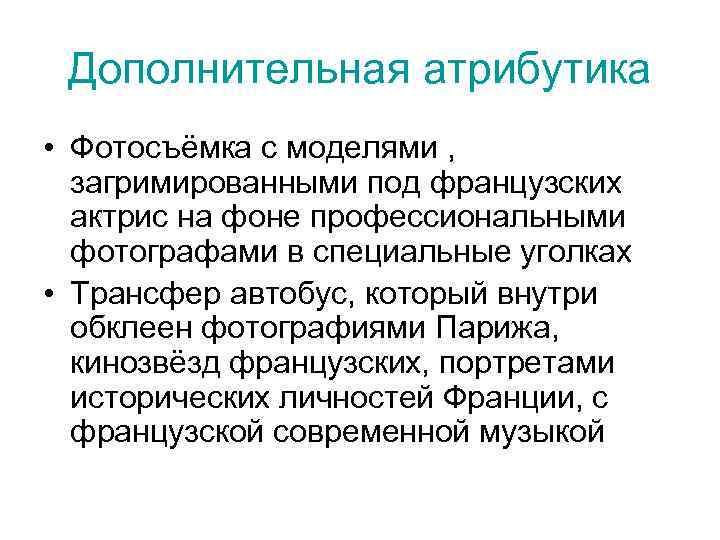 Дополнительная атрибутика

• Фотосъёмка с моделями , загримированными под французских актрис на фоне профессиональными фотографами в специальные уголках
• Трансфер автобус, который внутри обклеен фотографиями Парижа, кинозвёзд французских, портретами исторических личностей Франции, с французской современной музыкой